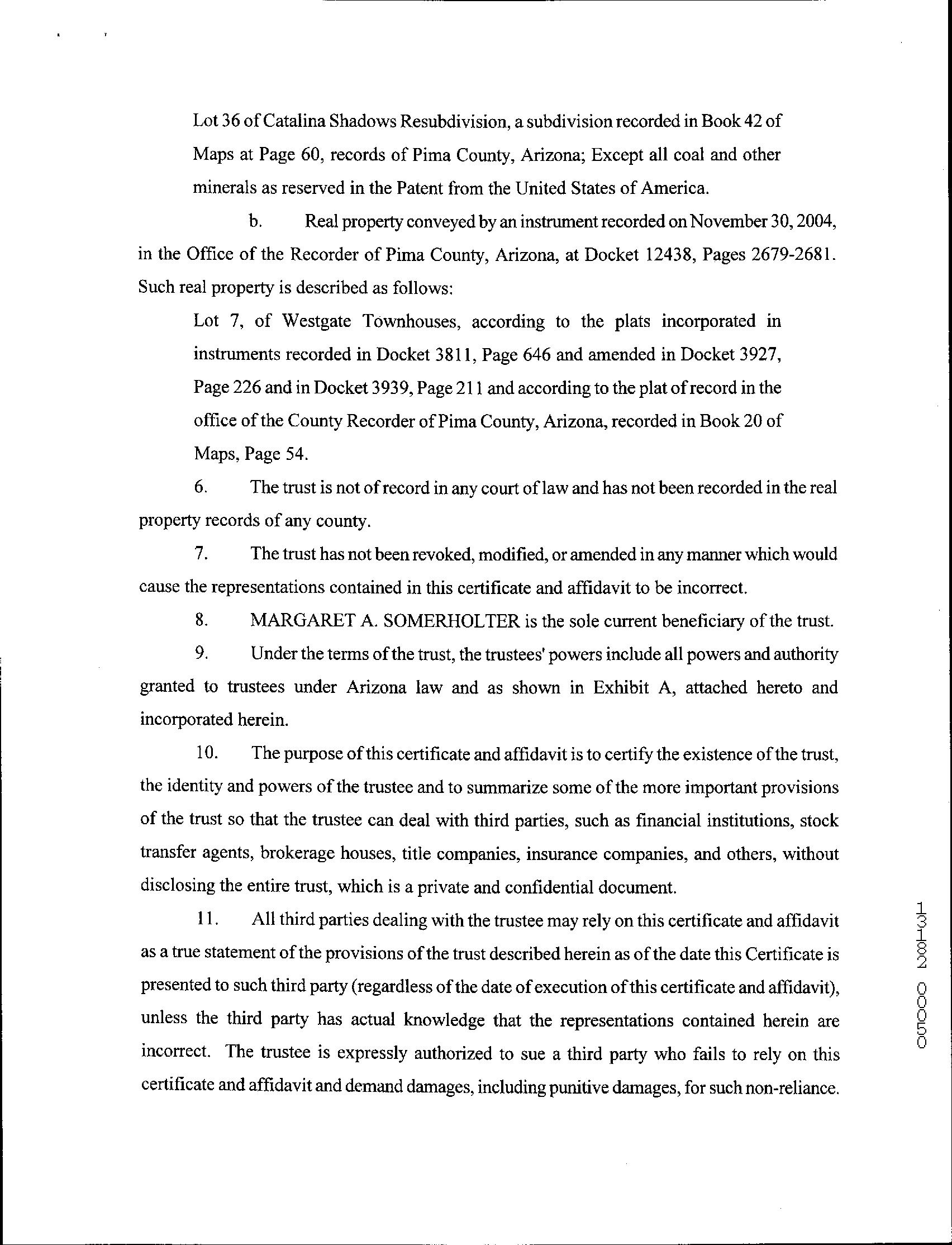 Lot 36 of Catalina Shadows Resubdivision, a subdivision recorded in Book 42 of Maps at Page 60, records of Pima County, Arizona; Except all coal and other minerals as reserved in the Patent from the United States of America.

b. Real property conveyed by an instrument recorded on November 30, 2004, in the Office of the Recorder of Pima County, Arizona, at Docket 12438, Pages 2679-2681. Such real property is described as follows:

Lot 7, of Westgate Townhouses, according to the plats incorporated in instruments recorded in Docket 3811, Page 646 and amended in Docket 3927, Page 226 and in Docket 3939, Page 211 and according to the plat of record in the office of the County Recorder of Pima County, Arizona, recorded in Book 20 of Maps, Page 54.

6. The trust is not of record in any court of law and has not been recorded in the real property records of any county.

7. The trust has not been revoked, modified, or amended in any manner which would cause the representations contained in this certificate and affidavit to be incorrect.

8. MARGARET A. SOMERHOLTER is the sole current beneficiary of the trust.

9. Under the terms of the trust, the trustees' powers include all powers and authority granted to trustees under Arizona law and as shown in Exhibit A, attached hereto and incorporated herein.

10. The purpose of this certificate and affidavit is to certify the existence of the trust, the identity and powers of the trustee and to summarize some of the more important provisions of the trust so that the trustee can deal with third parties, such as financial institutions, stock transfer agents, brokerage houses, title companies, insurance companies, and others, without disclosing the entire trust, which is a private and confidential document.

11. All third parties dealing with the trustee may rely on this certificate and affidavit as a true statement of the provisions of the trust described herein as of the date this Certificate is presented to such third party (regardless of the date of execution of this certificate and affidavit), unless the third party has actual knowledge that the representations contained herein are incorrect. The trustee is expressly authorized to sue a third party who fails to rely on this certificate and affidavit and demand damages, including punitive damages, for such non-reliance.

13182 00050